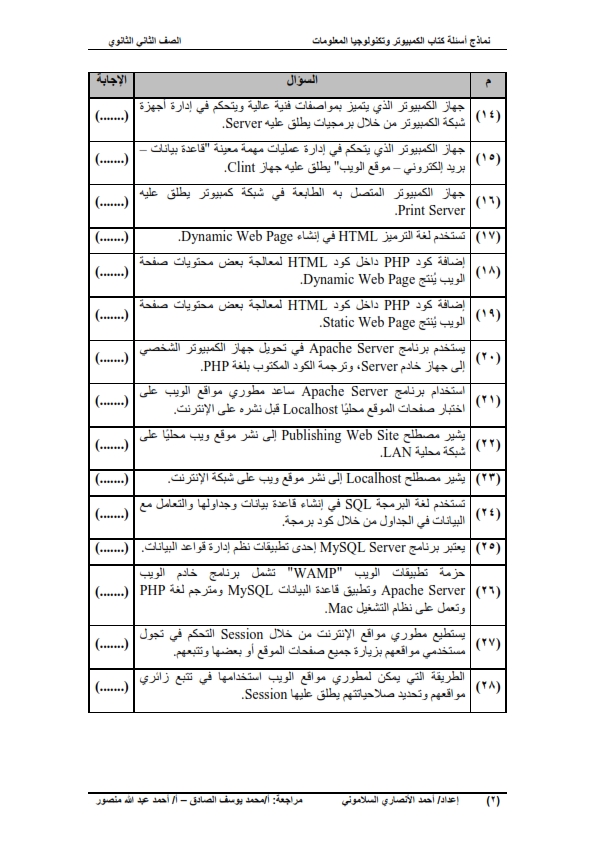 نماذج أسئلة كتاب الكمبيوتر وتكنولوجيا المعلومات الصف الثاني الثانوي

| م | السؤال | الإجابة |
|---|---|---|
| (١٤) | جهاز الكمبيوتر الذي يتميز بمواصفات فنية عالية ويتحكم في إدارة أجهزة شبكة الكمبيوتر من خلال برمجيات يطلق عليه Server. | (.......) |
| (١٥) | جهاز الكمبيوتر الذي يتحكم في إدارة عمليات مهمة معينة "قاعدة بيانات – بريد إلكتروني – موقع الويب" يطلق عليه جهاز Clint. | (.......) |
| (١٦) | جهاز الكمبيوتر المتصل به الطابعة في شبكة كمبيوتر يطلق عليه Print Server. | (.......) |
| (١٧) | تستخدم لغة الترميز HTML في إنشاء Dynamic Web Page. | (.......) |
| (١٨) | إضافة كود PHP داخل كود HTML لمعالجة بعض محتويات صفحة الويب يُنتج Dynamic Web Page. | (.......) |
| (١٩) | إضافة كود PHP داخل كود HTML لمعالجة بعض محتويات صفحة الويب يُنتج Static Web Page. | (.......) |
| (٢٠) | يستخدم برنامج Apache Server في تحويل جهاز الكمبيوتر الشخصي إلى جهاز خادم Server، وترجمة الكود المكتوب بلغة PHP. | (.......) |
| (٢١) | استخدام برنامج Apache Server ساعد مطوري مواقع الويب على اختبار صفحات الموقع محليًا Localhost قبل نشره على الإنترنت. | (.......) |
| (٢٢) | يشير مصطلح Publishing Web Site إلى نشر موقع ويب محليًا على شبكة محلية LAN. | (.......) |
| (٢٣) | يشير مصطلح Localhost إلى نشر موقع ويب على شبكة الإنترنت. | (.......) |
| (٢٤) | تستخدم لغة البرمجة SQL في إنشاء قاعدة بيانات وجداولها والتعامل مع البيانات في الجداول من خلال كود برمجة. | (.......) |
| (٢٥) | يعتبر برنامج MySQL Server إحدى تطبيقات نظم إدارة قواعد البيانات. | (.......) |
| (٢٦) | حزمة تطبيقات الويب "WAMP" تشمل برنامج خادم الويب Apache Server وتطبيق قاعدة البيانات MySQL ومترجم لغة PHP وتعمل على نظام التشغيل Mac. | (.......) |
| (٢٧) | يستطيع مطوري مواقع الإنترنت من خلال Session التحكم في تجول مستخدمي مواقعهم بزيارة جميع صفحات الموقع أو بعضها وتتبعهم. | (.......) |
| (٢٨) | الطريقة التي يمكن لمطوري مواقع الويب استخدامها في تتبع زائري مواقعهم وتحديد صلاحياتهم يطلق عليها Session. | (.......) |

(٢) إعداد/ أحمد الأنصاري السلاموني مراجعة: أ/محمد يوسف الصادق – أ/ أحمد عبد الله منصور